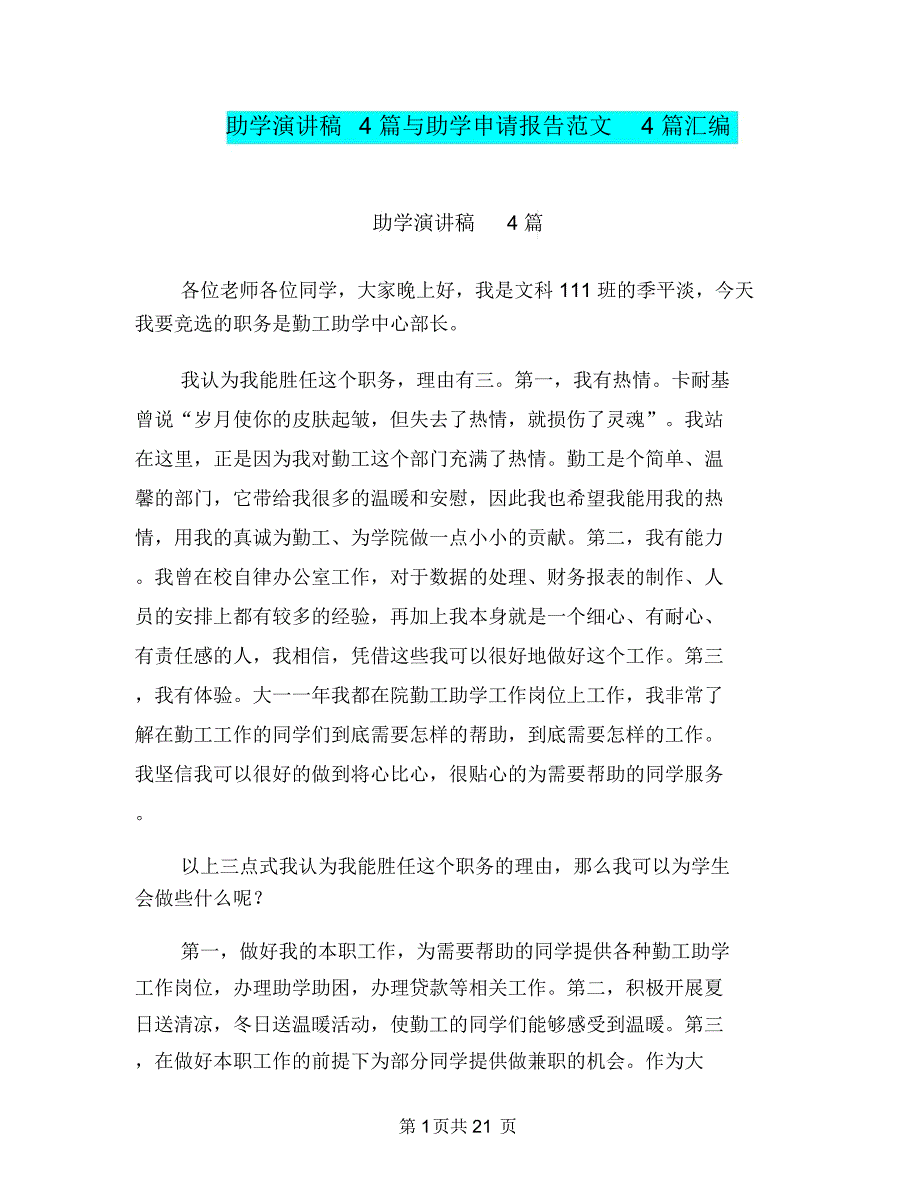 助学演讲稿 4 篇与助学申请报告范文 4 篇汇编

助学演讲稿 4 篇

各位老师各位同学，大家晚上好，我是文科 111 班的季平淡，今天我要竞选的职务是勤工助学中心部长。

我认为我能胜任这个职务，理由有三。第一，我有热情。卡耐基曾说“岁月使你的皮肤起皱，但失去了热情，就损伤了灵魂”。我站在这里，正是因为我对勤工这个部门充满了热情。勤工是个简单、温馨的部门，它带给我很多的温暖和安慰，因此我也希望我能用我的热情，用我的真诚为勤工、为学院做一点小小的贡献。第二，我有能力。我曾在校自律办公室工作，对于数据的处理、财务报表的制作、人员的安排上都有较多的经验，再加上我本身就是一个细心、有耐心、有责任感的人，我相信，凭借这些我可以很好地做好这个工作。第三，我有体验。大一一年我都在院勤工助学工作岗位上工作，我非常了解在勤工工作的同学们到底需要怎样的帮助，到底需要怎样的工作。我坚信我可以很好的做到将心比心，很贴心的为需要帮助的同学服务。

以上三点式我认为我能胜任这个职务的理由，那么我可以为学生会做些什么呢？

第一，做好我的本职工作，为需要帮助的同学提供各种勤工助学工作岗位，办理助学助困，办理贷款等相关工作。第二，积极开展夏日送清凉，冬日送温暖活动，使勤工的同学们能够感受到温暖。第三，在做好本职工作的前提下为部分同学提供做兼职的机会。作为大

第 1 页共 21 页